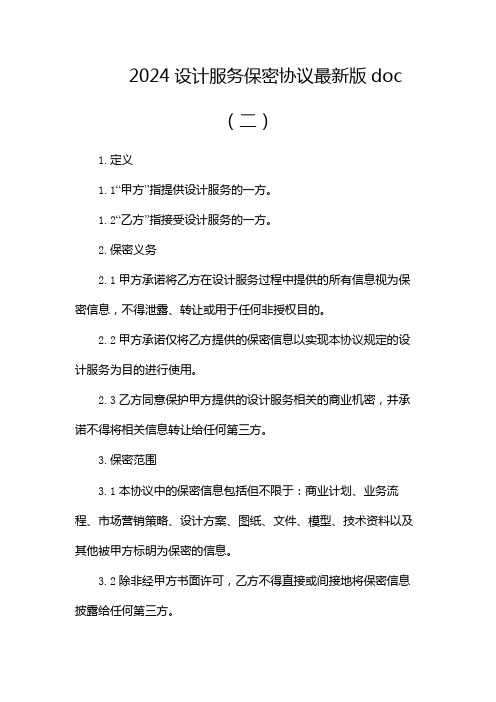 2024 设计服务保密协议最新版 doc

（二）

1. 定义

1. 1“甲方”指提供设计服务的一方。

1. 2“乙方”指接受设计服务的一方。

2. 保密义务

2. 1 甲方承诺将乙方在设计服务过程中提供的所有信息视为保密信息，不得泄露、转让或用于任何非授权目的。

2. 2 甲方承诺仅将乙方提供的保密信息以实现本协议规定的设计服务为目的进行使用。

2. 3 乙方同意保护甲方提供的设计服务相关的商业机密，并承诺不得将相关信息转让给任何第三方。

3. 保密范围

3. 1 本协议中的保密信息包括但不限于：商业计划、业务流程、市场营销策略、设计方案、图纸、文件、模型、技术资料以及其他被甲方标明为保密的信息。

3. 2 除非经甲方书面许可，乙方不得直接或间接地将保密信息披露给任何第三方。